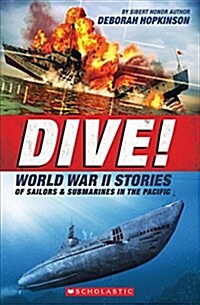 BY SIBERT HONOR AUTHOR
DEBORAH HOPKINSON

DIVE!

WORLD WAR II STORIES
OF SAILORS & SUBMARINES IN THE PACIFIC

SCHOLASTIC